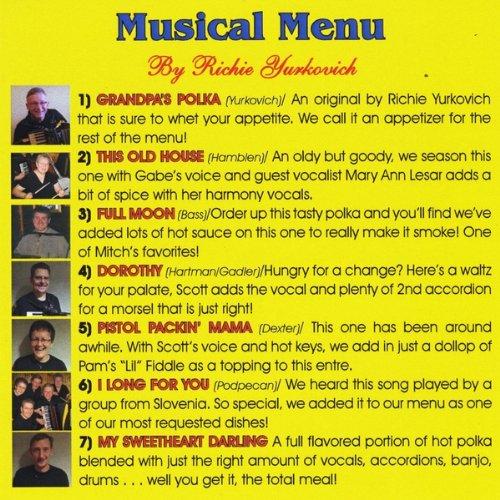 Musical Menu

By Richie Yurkovich

1) GRANDPA'S POLKA (Yurkovich)/ An original by Richie Yurkovich that is sure to whet your appetite. We call it an appetizer for the rest of the menu!

2) THIS OLD HOUSE (Hamblen)/ An oldy but goody, we season this one with Gabe's voice and guest vocalist Mary Ann Lesar adds a bit of spice with her harmony vocals.

3) FULL MOON (Bass)/Order up this tasty polka and you'll find we've added lots of hot sauce on this one to really make it smoke! One of Mitch's favorites!

4) DOROTHY (Hartman/Gadler)/Hungry for a change? Here's a waltz for your palate, Scott adds the vocal and plenty of 2nd accordion for a morsel that is just right!

5) PISTOL PACKIN' MAMA (Dexter)/ This one has been around awhile. With Scott's voice and hot keys, we add in just a dollop of Pam's "Lil" Fiddle as a topping to this entre.

6) I LONG FOR YOU (Podpecan)/ We heard this song played by a group from Slovenia. So special, we added it to our menu as one of our most requested dishes!

7) MY SWEETHEART DARLING A full flavored portion of hot polka blended with just the right amount of vocals, accordions, banjo, drums . . . well you get it, the total meal!